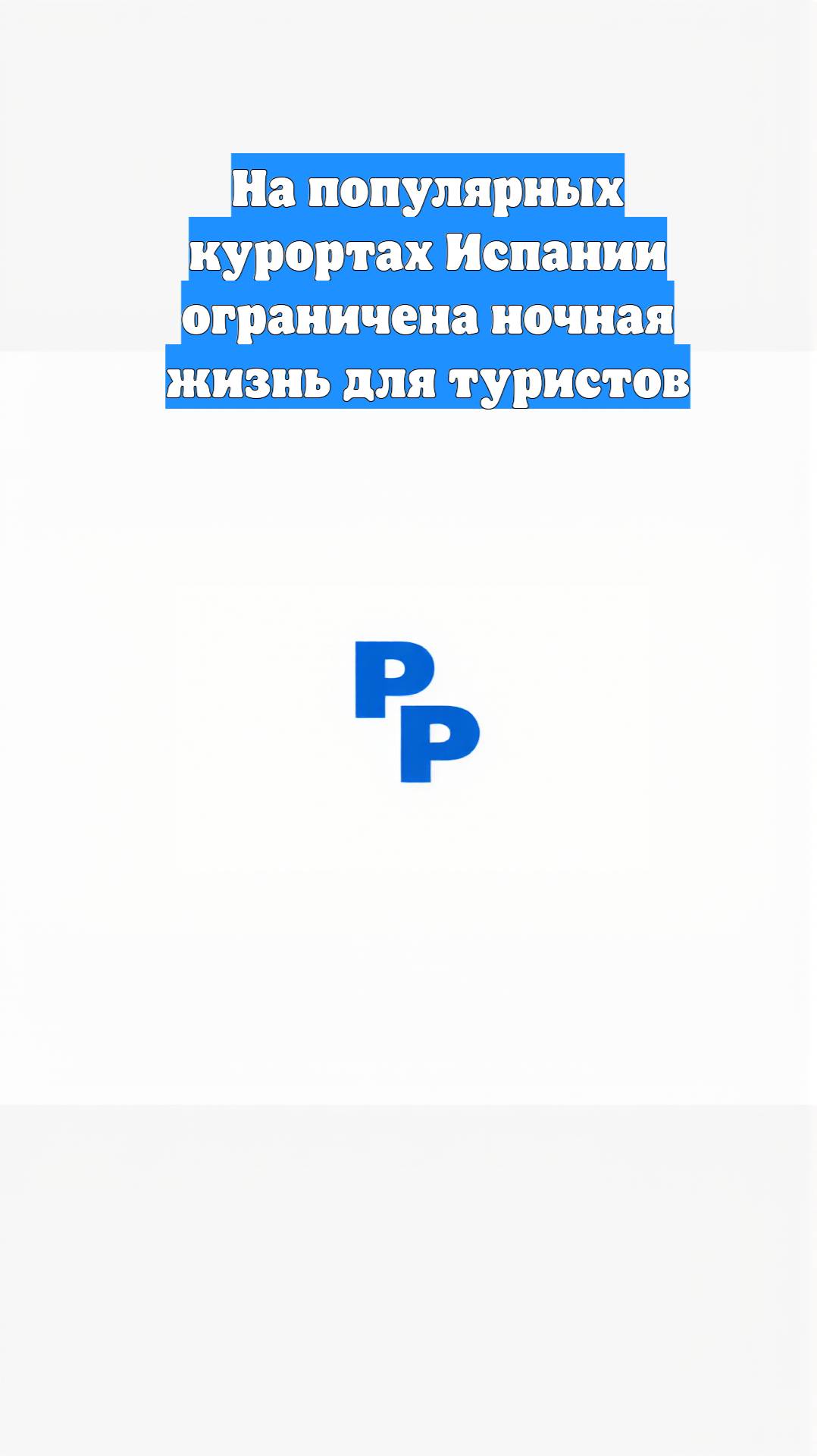 На популярных курортах Испании ограничена ночная жизнь для туристов

PP